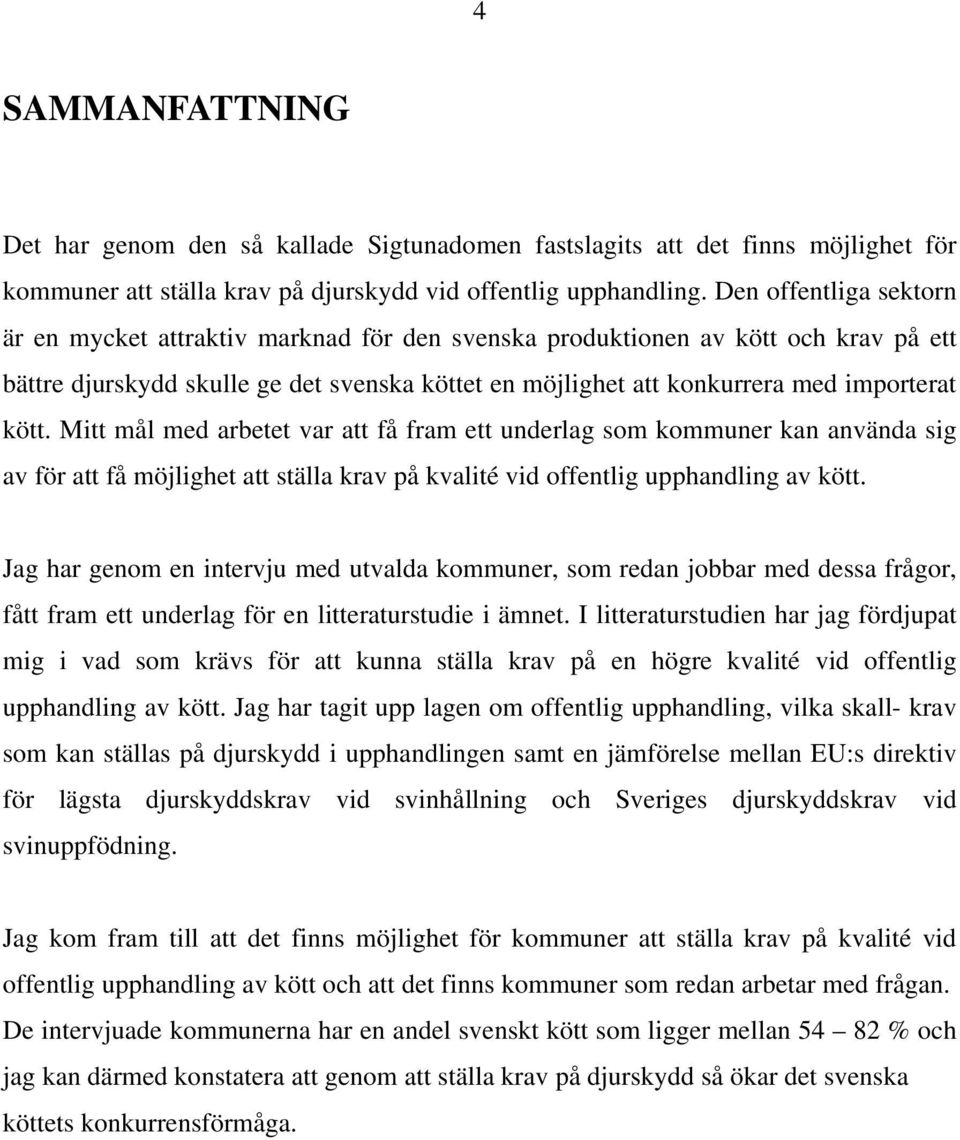 4

SAMMANFATTNING

Det har genom den så kallade Sigtunadomen fastslagits att det finns möjlighet för kommuner att ställa krav på djurskydd vid offentlig upphandling. Den offentliga sektorn är en mycket attraktiv marknad för den svenska produktionen av kött och krav på ett bättre djurskydd skulle ge det svenska köttet en möjlighet att konkurrera med importerat kött. Mitt mål med arbetet var att få fram ett underlag som kommuner kan använda sig av för att få möjlighet att ställa krav på kvalité vid offentlig upphandling av kött.

Jag har genom en intervju med utvalda kommuner, som redan jobbar med dessa frågor, fått fram ett underlag för en litteraturstudie i ämnet. I litteraturstudien har jag fördjupat mig i vad som krävs för att kunna ställa krav på en högre kvalité vid offentlig upphandling av kött. Jag har tagit upp lagen om offentlig upphandling, vilka skall- krav som kan ställas på djurskydd i upphandlingen samt en jämförelse mellan EU:s direktiv för lägsta djurskyddskrav vid svinhållning och Sveriges djurskyddskrav vid svinuppfödning.

Jag kom fram till att det finns möjlighet för kommuner att ställa krav på kvalité vid offentlig upphandling av kött och att det finns kommuner som redan arbetar med frågan. De intervjuade kommunerna har en andel svenskt kött som ligger mellan 54 – 82 % och jag kan därmed konstatera att genom att ställa krav på djurskydd så ökar det svenska köttets konkurrensförmåga.